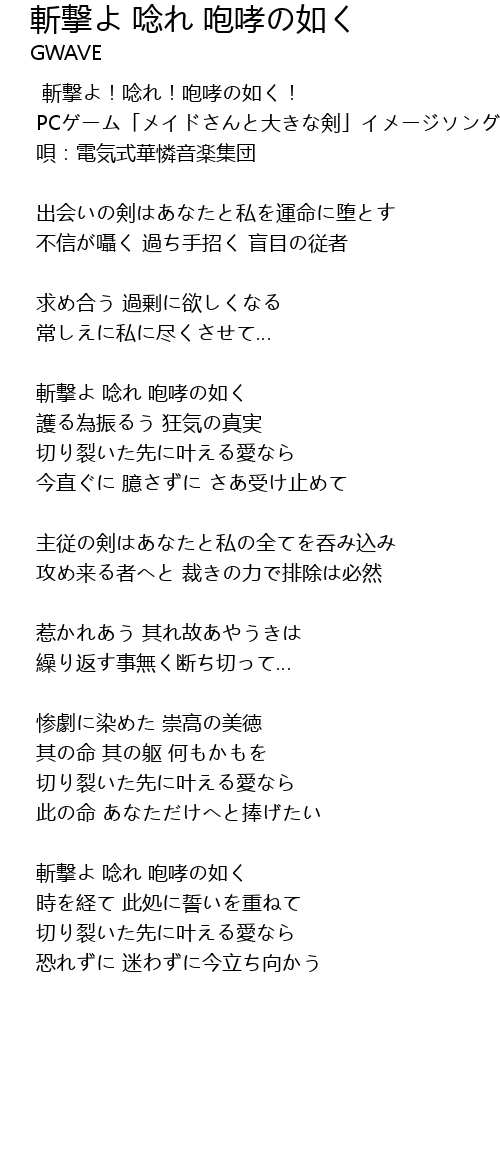 斬撃よ 唸れ 咆哮の如く
GWAVE

斬撃よ！唸れ！咆哮の如く！
PCゲーム「メイドさんと大きな剣」イメージソング
唄：電気式華憐音楽集団

出会いの剣はあなたと私を運命に堕とす
不信が囁く 過ち手招く 盲目の従者

求め合う 過剰に欲しくなる
常しえに私に尽くさせて…

斬撃よ 唸れ 咆哮の如く
護る為振るう 狂気の真実
切り裂いた先に叶える愛なら
今直ぐに 臆さずに さあ受け止めて

主従の剣はあなたと私の全てを呑み込み
攻め来る者へと 裁きの力で排除は必然

惹かれあう 其れ故あやうきは
繰り返す事無く断ち切って…

惨劇に染めた 崇高の美徳
其の命 其の躯 何もかもを
切り裂いた先に叶える愛なら
此の命 あなただけへと捧げたい

斬撃よ 唸れ 咆哮の如く
時を経て 此処に誓いを重ねて
切り裂いた先に叶える愛なら
恐れずに 迷わずに今立ち向かう